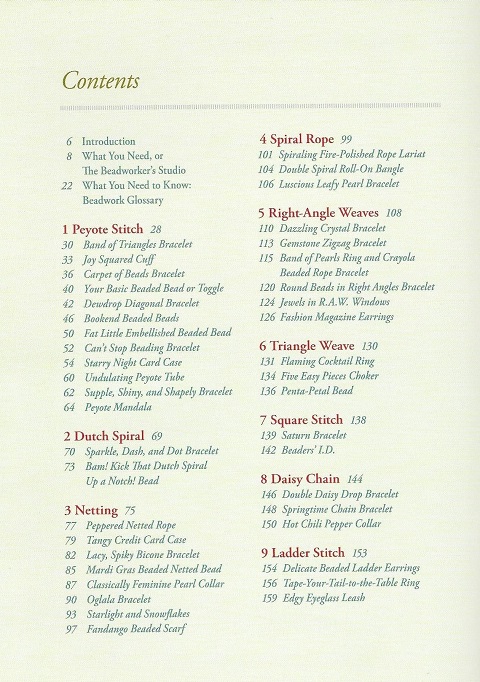 Contents

6 Introduction
8 What You Need, or The Beadworker's Studio
22 What You Need to Know: Beadwork Glossary

1 Peyote Stitch 28
30 Band of Triangles Bracelet
33 Joy Squared Cuff
36 Carpet of Beads Bracelet
40 Your Basic Beaded Bead or Toggle
42 Dewdrop Diagonal Bracelet
46 Bookend Beaded Beads
50 Fat Little Embellished Beaded Bead
52 Can't Stop Beading Bracelet
54 Starry Night Card Case
60 Undulating Peyote Tube
62 Supple, Shiny, and Shapely Bracelet
64 Peyote Mandala

2 Dutch Spiral 69
70 Sparkle, Dash, and Dot Bracelet
73 Bam! Kick That Dutch Spiral Up a Notch! Bead

3 Netting 75
77 Peppered Netted Rope
79 Tangy Credit Card Case
82 Lacy, Spiky Bicone Bracelet
85 Mardi Gras Beaded Netted Bead
87 Classically Feminine Pearl Collar
90 Oglala Bracelet
93 Starlight and Snowflakes
97 Fandango Beaded Scarf

4 Spiral Rope 99
101 Spiraling Fire-Polished Rope Lariat
104 Double Spiral Roll-On Bangle
106 Luscious Leafy Pearl Bracelet

5 Right-Angle Weaves 108
110 Dazzling Crystal Bracelet
113 Gemstone Zigzag Bracelet
115 Band of Pearls Ring and Crayola Beaded Rope Bracelet
120 Round Beads in Right Angles Bracelet
124 Jewels in R.A.W. Windows
126 Fashion Magazine Earrings

6 Triangle Weave 130
131 Flaming Cocktail Ring
134 Five Easy Pieces Choker
136 Penta-Petal Bead

7 Square Stitch 138
139 Saturn Bracelet
142 Beaders' I.D.

8 Daisy Chain 144
146 Double Daisy Drop Bracelet
148 Springtime Chain Bracelet
150 Hot Chili Pepper Collar

9 Ladder Stitch 153
154 Delicate Beaded Ladder Earrings
156 Tape-Your-Tail-to-the-Table Ring
159 Edgy Eyeglass Leash